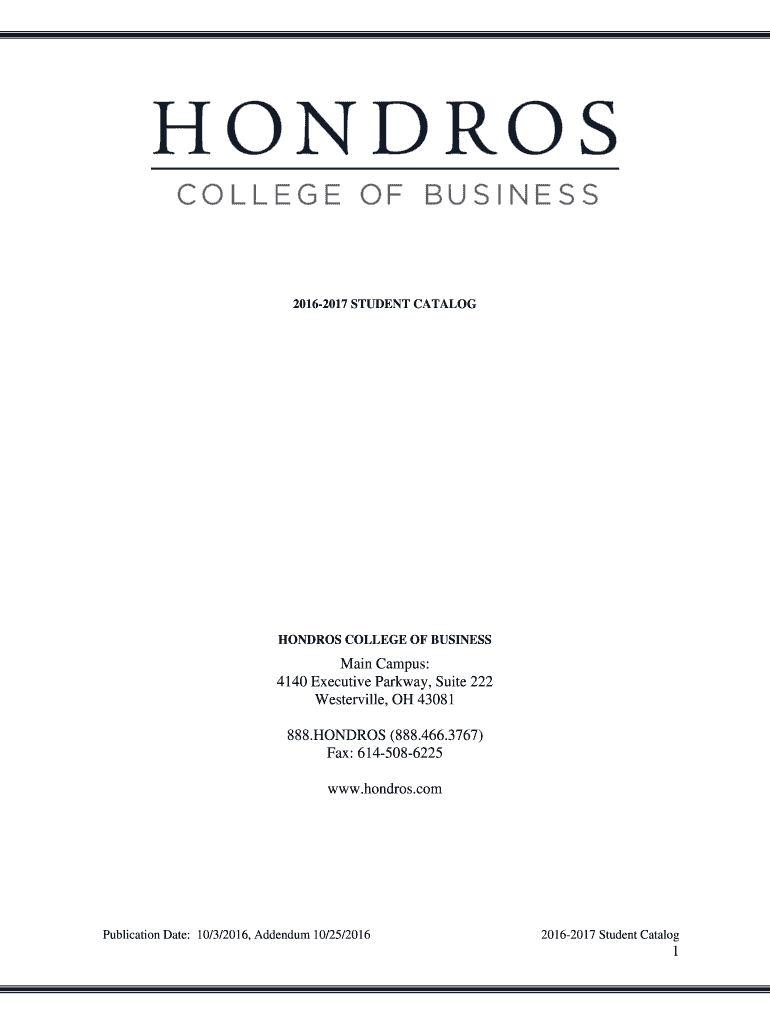 HONDROS
COLLEGE OF BUSINESS

2016-2017 STUDENT CATALOG

HONDROS COLLEGE OF BUSINESS

Main Campus:
4140 Executive Parkway, Suite 222
Westerville, OH 43081

888.HONDROS (888.466.3767)
Fax: 614-508-6225

www.hondros.com

Publication Date: 10/3/2016, Addendum 10/25/2016

2016-2017 Student Catalog
1